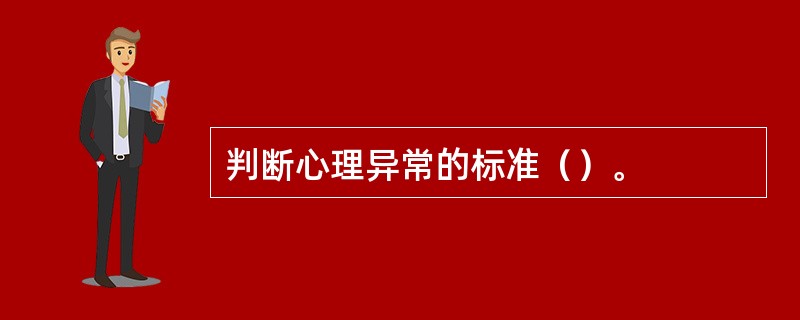 判断心理异常的标准（）。